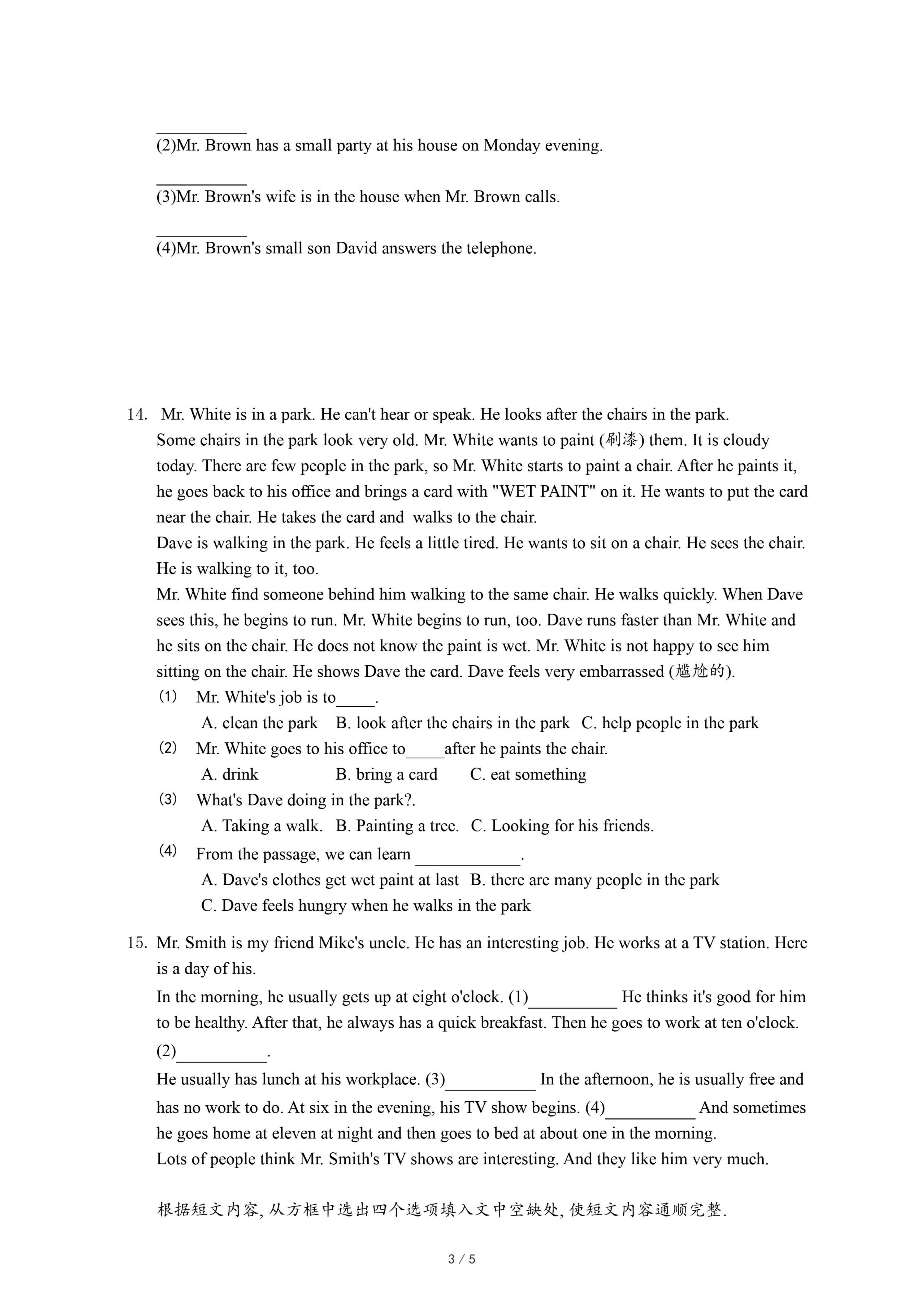 __________
(2)Mr. Brown has a small party at his house on Monday evening.

__________
(3)Mr. Brown's wife is in the house when Mr. Brown calls.

__________
(4)Mr. Brown's small son David answers the telephone.

14. Mr. White is in a park. He can't hear or speak. He looks after the chairs in the park.
Some chairs in the park look very old. Mr. White wants to paint (刷漆) them. It is cloudy today. There are few people in the park, so Mr. White starts to paint a chair. After he paints it, he goes back to his office and brings a card with "WET PAINT" on it. He wants to put the card near the chair. He takes the card and walks to the chair.
Dave is walking in the park. He feels a little tired. He wants to sit on a chair. He sees the chair. He is walking to it, too.
Mr. White find someone behind him walking to the same chair. He walks quickly. When Dave sees this, he begins to run. Mr. White begins to run, too. Dave runs faster than Mr. White and he sits on the chair. He does not know the paint is wet. Mr. White is not happy to see him sitting on the chair. He shows Dave the card. Dave feels very embarrassed (尴尬的).
(1) Mr. White's job is to_____.
A. clean the park B. look after the chairs in the park C. help people in the park
(2) Mr. White goes to his office to_____after he paints the chair.
A. drink B. bring a card C. eat something
(3) What's Dave doing in the park?.
A. Taking a walk. B. Painting a tree. C. Looking for his friends.
(4) From the passage, we can learn ____________.
A. Dave's clothes get wet paint at last B. there are many people in the park
C. Dave feels hungry when he walks in the park

15. Mr. Smith is my friend Mike's uncle. He has an interesting job. He works at a TV station. Here is a day of his.
In the morning, he usually gets up at eight o'clock. (1)__________ He thinks it's good for him to be healthy. After that, he always has a quick breakfast. Then he goes to work at ten o'clock. (2)__________.
He usually has lunch at his workplace. (3)__________ In the afternoon, he is usually free and has no work to do. At six in the evening, his TV show begins. (4)__________ And sometimes he goes home at eleven at night and then goes to bed at about one in the morning.
Lots of people think Mr. Smith's TV shows are interesting. And they like him very much.

根据短文内容, 从方框中选出四个选项填入文中空缺处, 使短文内容通顺完整.

3 / 5